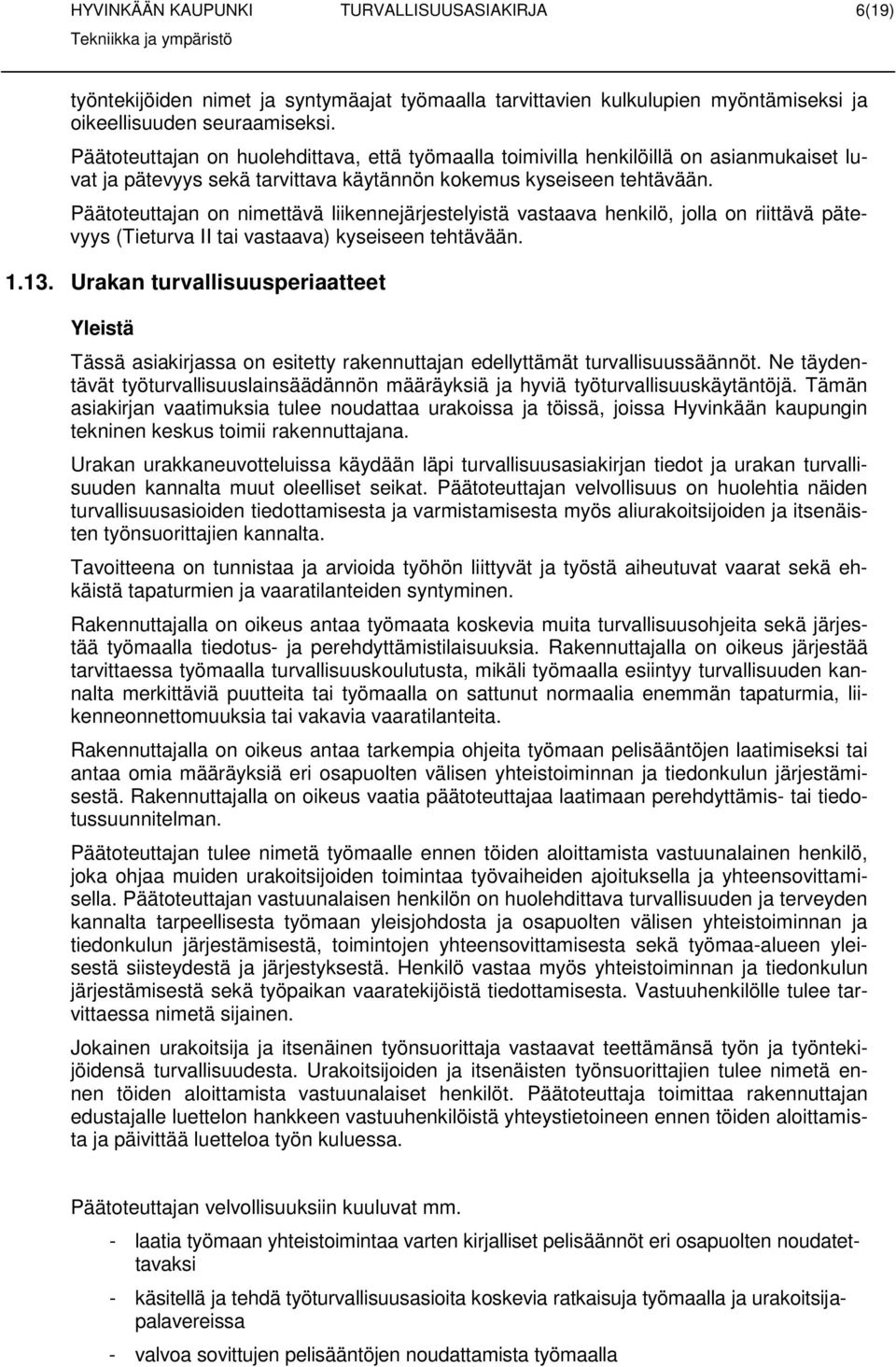 HYVINKÄÄN KAUPUNKI TURVALLISUUSASIAKIRJA 6(19)
Tekniikka ja ympäristö

työntekijöiden nimet ja syntymäajat työmaalla tarvittavien kulkulupien myöntämiseksi ja oikeellisuuden seuraamiseksi.
Päätoteuttajan on huolehdittava, että työmaalla toimivilla henkilöillä on asianmukaiset luvat ja pätevyys sekä tarvittava käytännön kokemus kyseiseen tehtävään.
Päätoteuttajan on nimettävä liikennejärjestelyistä vastaava henkilö, jolla on riittävä pätevyys (Tieturva II tai vastaava) kyseiseen tehtävään.

1.13. Urakan turvallisuusperiaatteet

Yleistä

Tässä asiakirjassa on esitetty rakennuttajan edellyttämät turvallisuussäännöt. Ne täydentävät työturvallisuuslainsäädännön määräyksiä ja hyviä työturvallisuuskäytäntöjä. Tämän asiakirjan vaatimuksia tulee noudattaa urakoissa ja töissä, joissa Hyvinkään kaupungin tekninen keskus toimii rakennuttajana.

Urakan urakkaneuvotteluissa käydään läpi turvallisuusasiakirjan tiedot ja urakan turvallisuuden kannalta muut oleelliset seikat. Päätoteuttajan velvollisuus on huolehtia näiden turvallisuusasioiden tiedottamisesta ja varmistamisesta myös aliurakoitsijoiden ja itsenäisten työnsuorittajien kannalta.

Tavoitteena on tunnistaa ja arvioida työhön liittyvät ja työstä aiheutuvat vaarat sekä ehkäistä tapaturmien ja vaaratilanteiden syntyminen.

Rakennuttajalla on oikeus antaa työmaata koskevia muita turvallisuusohjeita sekä järjestää työmaalla tiedotus- ja perehdyttämistilaisuuksia. Rakennuttajalla on oikeus järjestää tarvittaessa työmaalla turvallisuuskoulutusta, mikäli työmaalla esiintyy turvallisuuden kannalta merkittäviä puutteita tai työmaalla on sattunut normaalia enemmän tapaturmia, liikenneonnettomuuksia tai vakavia vaaratilanteita.

Rakennuttajalla on oikeus antaa tarkempia ohjeita työmaan pelisääntöjen laatimiseksi tai antaa omia määräyksiä eri osapuolten välisen yhteistoiminnan ja tiedonkulun järjestämisestä. Rakennuttajalla on oikeus vaatia päätoteuttajaa laatimaan perehdyttämis- tai tiedotussuunnitelman.

Päätoteuttajan tulee nimetä työmaalle ennen töiden aloittamista vastuunalainen henkilö, joka ohjaa muiden urakoitsijoiden toimintaa työvaiheiden ajoituksella ja yhteensovittamisella. Päätoteuttajan vastuunalaisen henkilön on huolehdittava turvallisuuden ja terveyden kannalta tarpeellisesta työmaan yleisjohdosta ja osapuolten välisen yhteistoiminnan ja tiedonkulun järjestämisestä, toimintojen yhteensovittamisesta sekä työmaa-alueen yleisestä siisteydestä ja järjestyksestä. Henkilö vastaa myös yhteistoiminnan ja tiedonkulun järjestämisestä sekä työpaikan vaaratekijöistä tiedottamisesta. Vastuuhenkilölle tulee tarvittaessa nimetä sijainen.

Jokainen urakoitsija ja itsenäinen työnsuorittaja vastaavat teettämänsä työn ja työntekijöidensä turvallisuudesta. Urakoitsijoiden ja itsenäisten työnsuorittajien tulee nimetä ennen töiden aloittamista vastuunalaiset henkilöt. Päätoteuttaja toimittaa rakennuttajan edustajalle luettelon hankkeen vastuuhenkilöistä yhteystietoineen ennen töiden aloittamista ja päivittää luetteloa työn kuluessa.

Päätoteuttajan velvollisuuksiin kuuluvat mm.
- laatia työmaan yhteistoimintaa varten kirjalliset pelisäännöt eri osapuolten noudatettavaksi
- käsitellä ja tehdä työturvallisuusasioita koskevia ratkaisuja työmaalla ja urakoitsijapalavereissa
- valvoa sovittujen pelisääntöjen noudattamista työmaalla